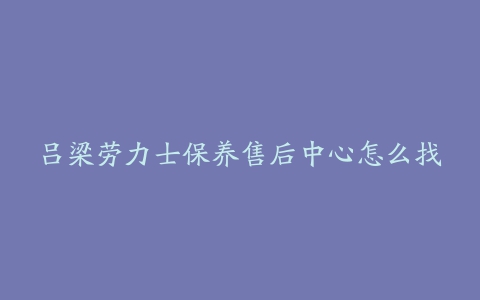 吕梁劳力士保养售后中心怎么找